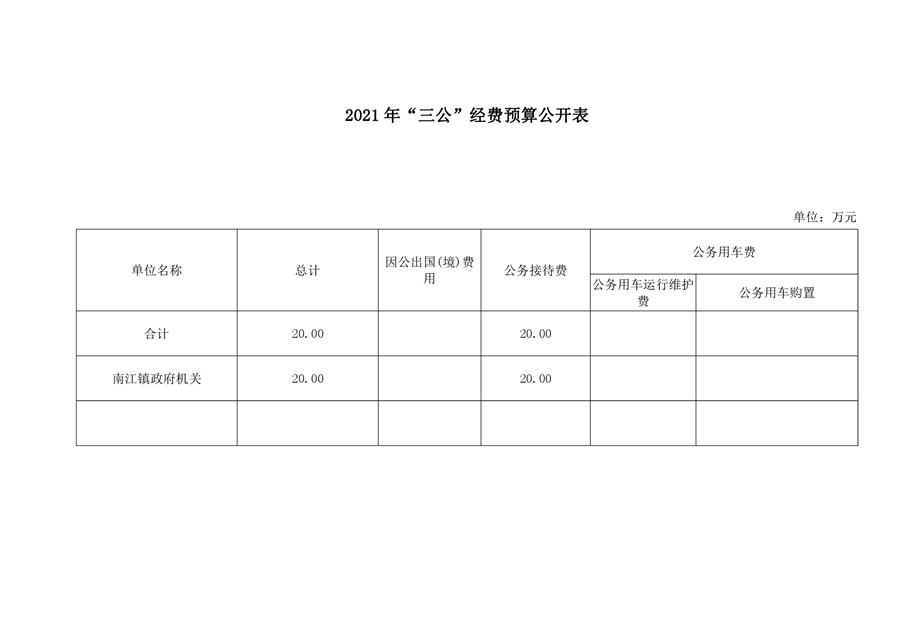 2021年“三公”经费预算公开表

单位：万元

| 单位名称 | 总计 | 因公出国(境)费用 | 公务接待费 | 公务用车费 | |
|---|---|---|---|---|---|
| | | | | 公务用车运行维护费 | 公务用车购置 |
| 合计 | 20.00 | | 20.00 | | |
| 南江镇政府机关 | 20.00 | | 20.00 | | |
| | | | | | |